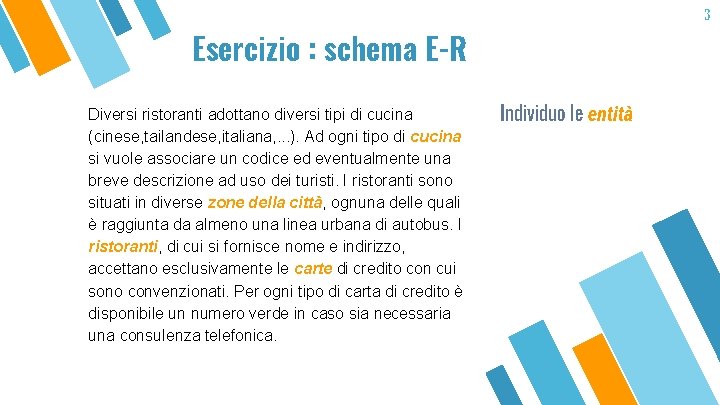 3

Esercizio : schema E-R

Diversi ristoranti adottano diversi tipi di cucina (cinese,tailandese,italiana,...). Ad ogni tipo di cucina si vuole associare un codice ed eventualmente una breve descrizione ad uso dei turisti. I ristoranti sono situati in diverse zone della città, ognuna delle quali è raggiunta da almeno una linea urbana di autobus. I ristoranti, di cui si fornisce nome e indirizzo, accettano esclusivamente le carte di credito con cui sono convenzionati. Per ogni tipo di carta di credito è disponibile un numero verde in caso sia necessaria una consulenza telefonica.

Individuo le entità